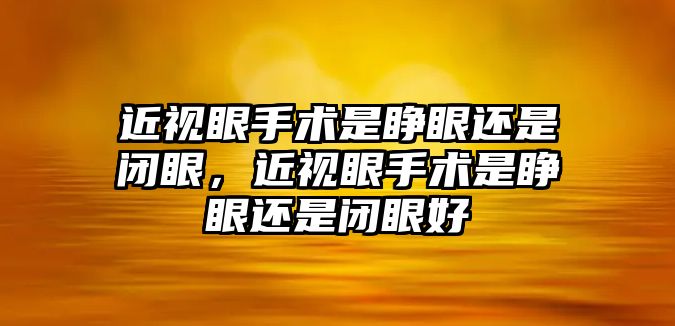 近视眼手术是睁眼还是闭眼，近视眼手术是睁眼还是闭眼好